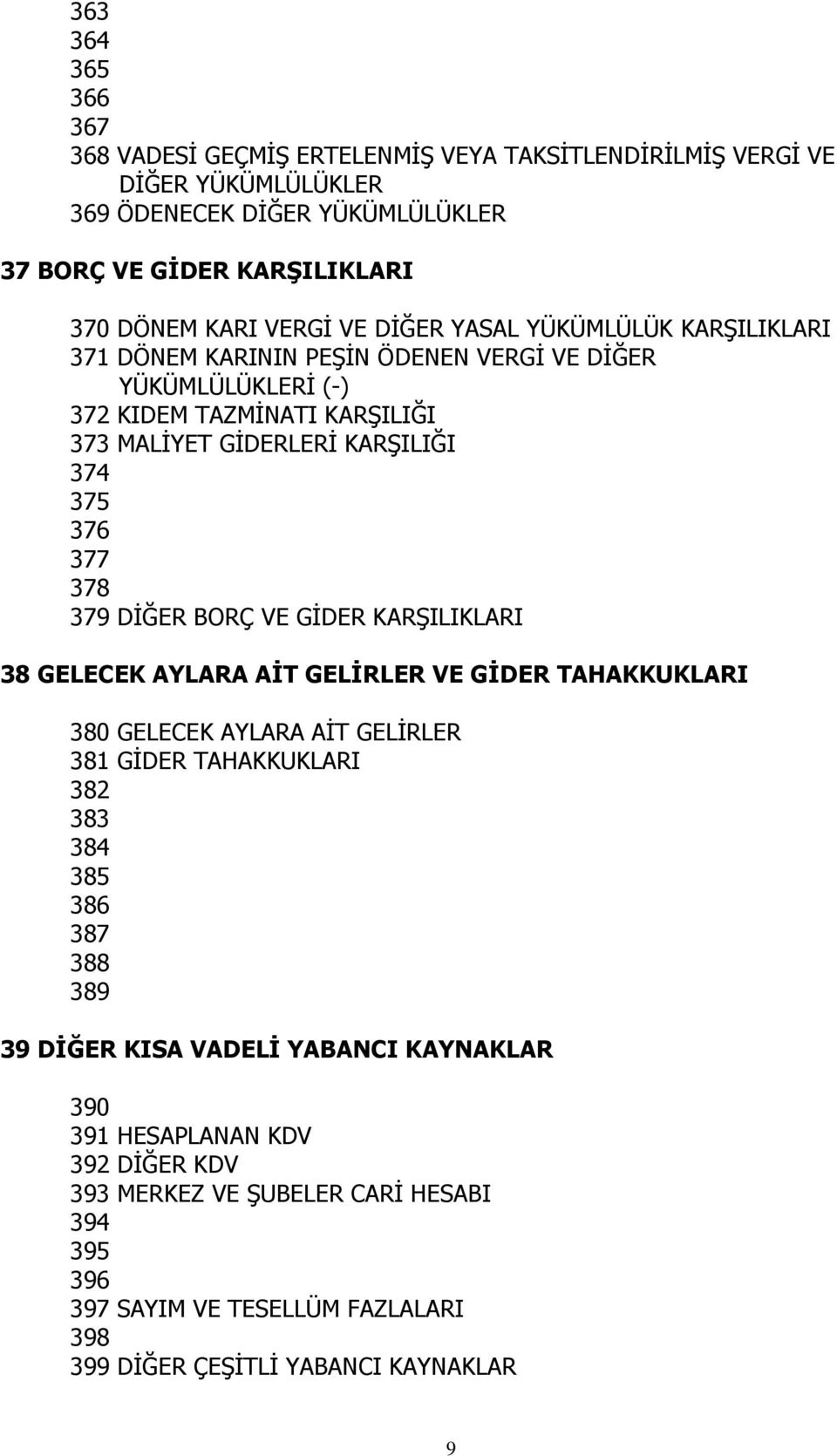 363
364
365
366
367
368 VADESİ GEÇMİŞ ERTELENMİŞ VEYA TAKSİTLENDİRİLMİŞ VERGİ VE DİĞER YÜKÜMLÜLÜKLER
369 ÖDENECEK DİĞER YÜKÜMLÜLÜKLER

37 BORÇ VE GİDER KARŞILIKLARI

370 DÖNEM KARI VERGİ VE DİĞER YASAL YÜKÜMLÜLÜK KARŞILIKLARI
371 DÖNEM KARININ PEŞİN ÖDENEN VERGİ VE DİĞER YÜKÜMLÜLÜKLERİ (-)
372 KIDEM TAZMİNATI KARŞILIĞI
373 MALİYET GİDERLERİ KARŞILIĞI
374
375
376
377
378
379 DİĞER BORÇ VE GİDER KARŞILIKLARI

38 GELECEK AYLARA AİT GELİRLER VE GİDER TAHAKKUKLARI

380 GELECEK AYLARA AİT GELİRLER
381 GİDER TAHAKKUKLARI
382
383
384
385
386
387
388
389

39 DİĞER KISA VADELİ YABANCI KAYNAKLAR

390
391 HESAPLANAN KDV
392 DİĞER KDV
393 MERKEZ VE ŞUBELER CARİ HESABI
394
395
396
397 SAYIM VE TESELLÜM FAZLALARI
398
399 DİĞER ÇEŞİTLİ YABANCI KAYNAKLAR

9